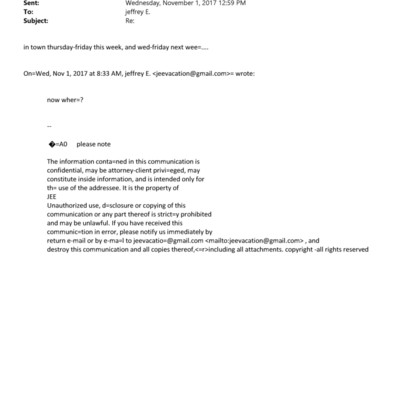 Sent: Wednesday, November 1, 2017 12:59 PM
To: jeffrey E.
Subject: Re:

in town thursday-friday this week, and wed-friday next wee=....

On=Wed, Nov 1, 2017 at 8:33 AM, jeffrey E. <jeevacation@gmail.com>= wrote:

now wher=?

--

�=A0 please note

The information conta=ned in this communication is confidential, may be attorney-client privi=eged, may constitute inside information, and is intended only for th= use of the addressee. It is the property of JEE
Unauthorized use, d=sclosure or copying of this communication or any part thereof is strict=y prohibited and may be unlawful. If you have received this communic=tion in error, please notify us immediately by return e-mail or by e-ma=l to jeevacatio=@gmail.com <mailto:jeevacation@gmail.com> , and destroy this communication and all copies thereof,<=r>including all attachments. copyright -all rights reserved